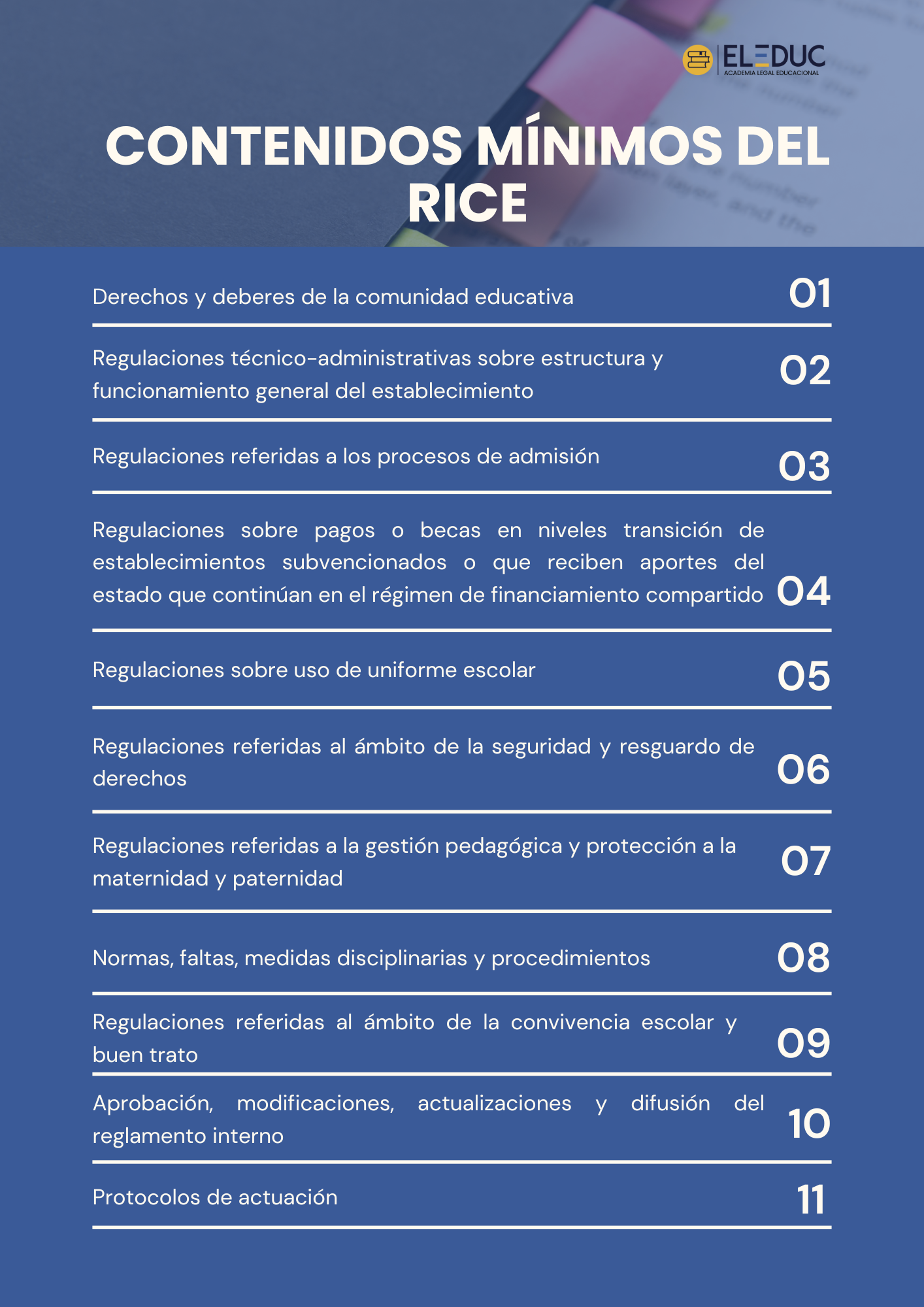 ELEDUC
ACADEMIA LEGAL EDUCACIONAL

CONTENIDOS MÍNIMOS DEL RICE

Derechos y deberes de la comunidad educativa 01

Regulaciones técnico-administrativas sobre estructura y funcionamiento general del establecimiento 02

Regulaciones referidas a los procesos de admisión 03

Regulaciones sobre pagos o becas en niveles transición de establecimientos subvencionados o que reciben aportes del estado que continúan en el régimen de financiamiento compartido 04

Regulaciones sobre uso de uniforme escolar 05

Regulaciones referidas al ámbito de la seguridad y resguardo de derechos 06

Regulaciones referidas a la gestión pedagógica y protección a la maternidad y paternidad 07

Normas, faltas, medidas disciplinarias y procedimientos 08

Regulaciones referidas al ámbito de la convivencia escolar y buen trato 09

Aprobación, modificaciones, actualizaciones y difusión del reglamento interno 10

Protocolos de actuación 11